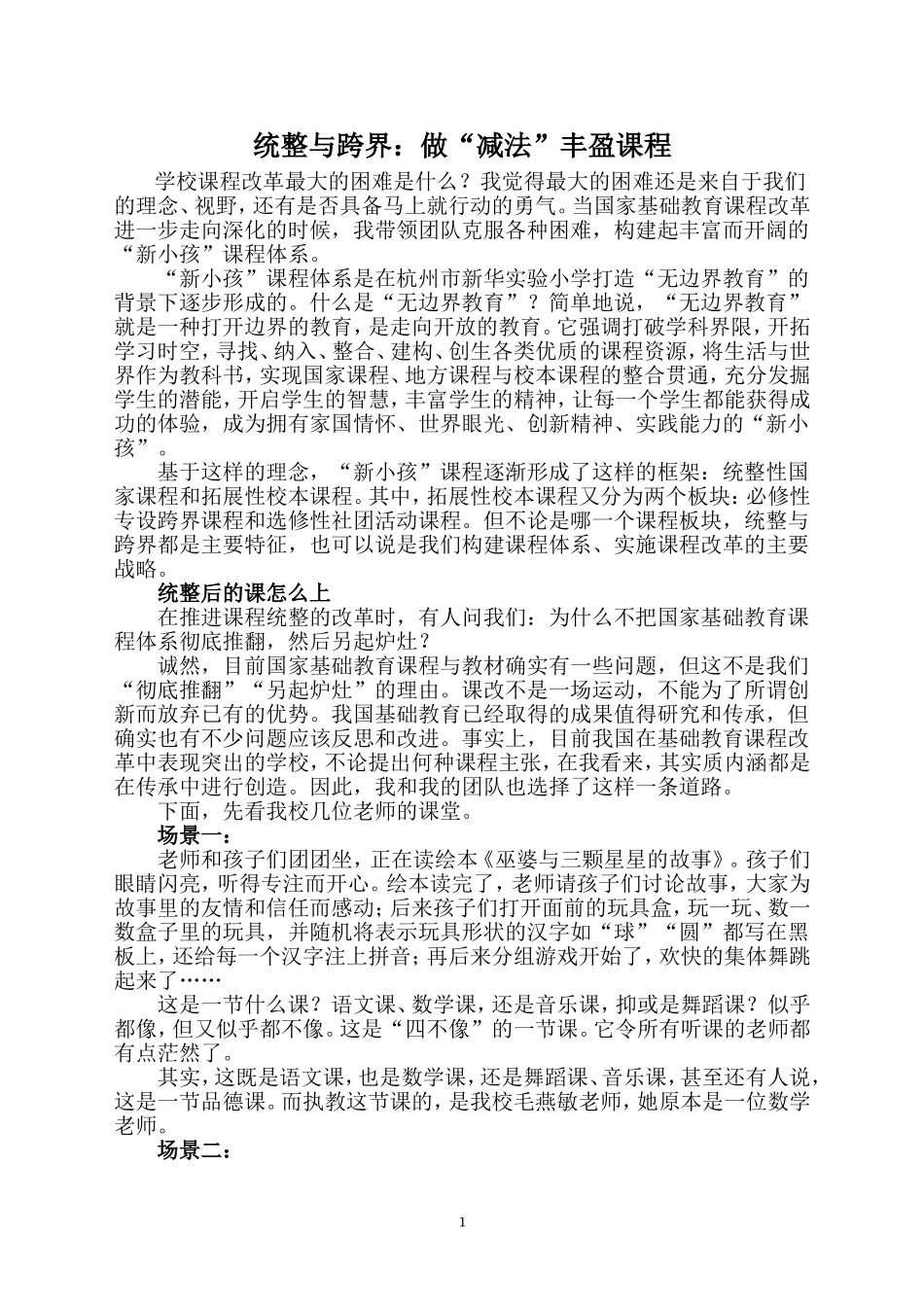 统整与跨界：做“减法”丰盈课程

学校课程改革最大的困难是什么？我觉得最大的困难还是来自于我们的理念、视野，还有是否具备马上就行动的勇气。当国家基础教育课程改革进一步走向深化的时候，我带领团队克服各种困难，构建起丰富而开阔的“新小孩”课程体系。

“新小孩”课程体系是在杭州市新华实验小学打造“无边界教育”的背景下逐步形成的。什么是“无边界教育”？简单地说，“无边界教育”就是一种打开边界的教育，是走向开放的教育。它强调打破学科界限，开拓学习时空，寻找、纳入、整合、建构、创生各类优质的课程资源，将生活与世界作为教科书，实现国家课程、地方课程与校本课程的整合贯通，充分发掘学生的潜能，开启学生的智慧，丰富学生的精神，让每一个学生都能获得成功的体验，成为拥有家国情怀、世界眼光、创新精神、实践能力的“新小孩”。

基于这样的理念，“新小孩”课程逐渐形成了这样的框架：统整性国家课程和拓展性校本课程。其中，拓展性校本课程又分为两个板块：必修性专设跨界课程和选修性社团活动课程。但不论是哪一个课程板块，统整与跨界都是主要特征，也可以说是我们构建课程体系、实施课程改革的主要战略。

统整后的课怎么上

在推进课程统整的改革时，有人问我们：为什么不把国家基础教育课程体系彻底推翻，然后另起炉灶？

诚然，目前国家基础教育课程与教材确实有一些问题，但这不是我们“彻底推翻”“另起炉灶”的理由。课改不是一场运动，不能为了所谓创新而放弃已有的优势。我国基础教育已经取得的成果值得研究和传承，但确实也有不少问题应该反思和改进。事实上，目前我国在基础教育课程改革中表现突出的学校，不论提出何种课程主张，在我看来，其实质内涵都是在传承中进行创造。因此，我和我的团队也选择了这样一条道路。

下面，先看我校几位老师的课堂。

场景一：

老师和孩子们团团坐，正在读绘本《巫婆与三颗星星的故事》。孩子们眼睛闪亮，听得专注而开心。绘本读完了，老师请孩子们讨论故事，大家为故事里的友情和信任而感动；后来孩子们打开面前的玩具盒，玩一玩、数一数盒子里的玩具，并随机将表示玩具形状的汉字如“球”“圆”都写在黑板上，还给每一个汉字注上拼音；再后来分组游戏开始了，欢快的集体舞跳起来了……

这是一节什么课？语文课、数学课，还是音乐课，抑或是舞蹈课？似乎都像，但又似乎都不像。这是“四不像”的一节课。它令所有听课的老师都有点茫然了。

其实，这既是语文课，也是数学课，还是舞蹈课、音乐课，甚至还有人说，这是一节品德课。而执教这节课的，是我校毛燕敏老师，她原本是一位数学老师。

场景二：

1